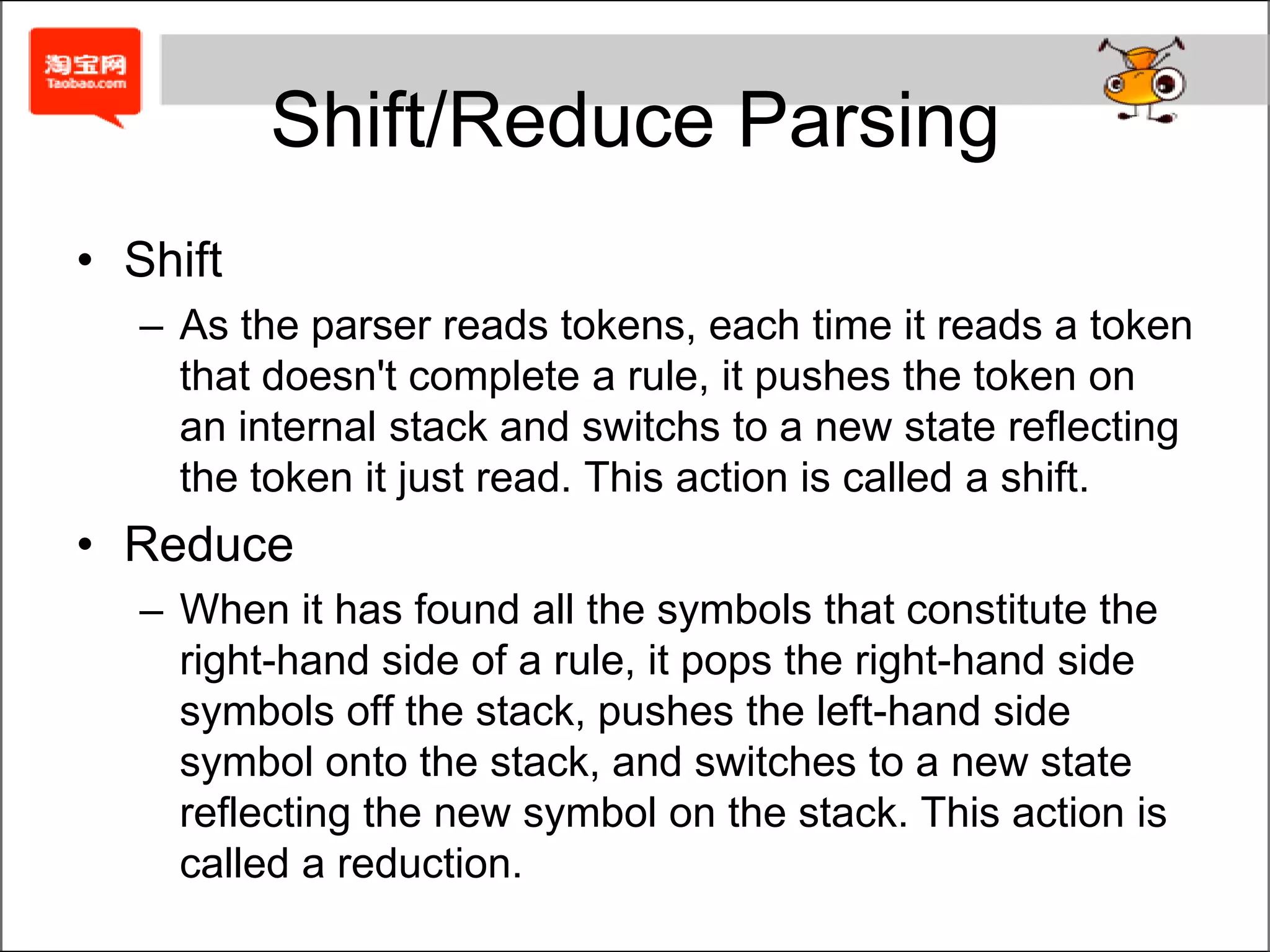 淘宝网
Taobao.com

Shift/Reduce Parsing

• Shift
– As the parser reads tokens, each time it reads a token that doesn't complete a rule, it pushes the token on an internal stack and switchs to a new state reflecting the token it just read. This action is called a shift.
• Reduce
– When it has found all the symbols that constitute the right-hand side of a rule, it pops the right-hand side symbols off the stack, pushes the left-hand side symbol onto the stack, and switches to a new state reflecting the new symbol on the stack. This action is called a reduction.